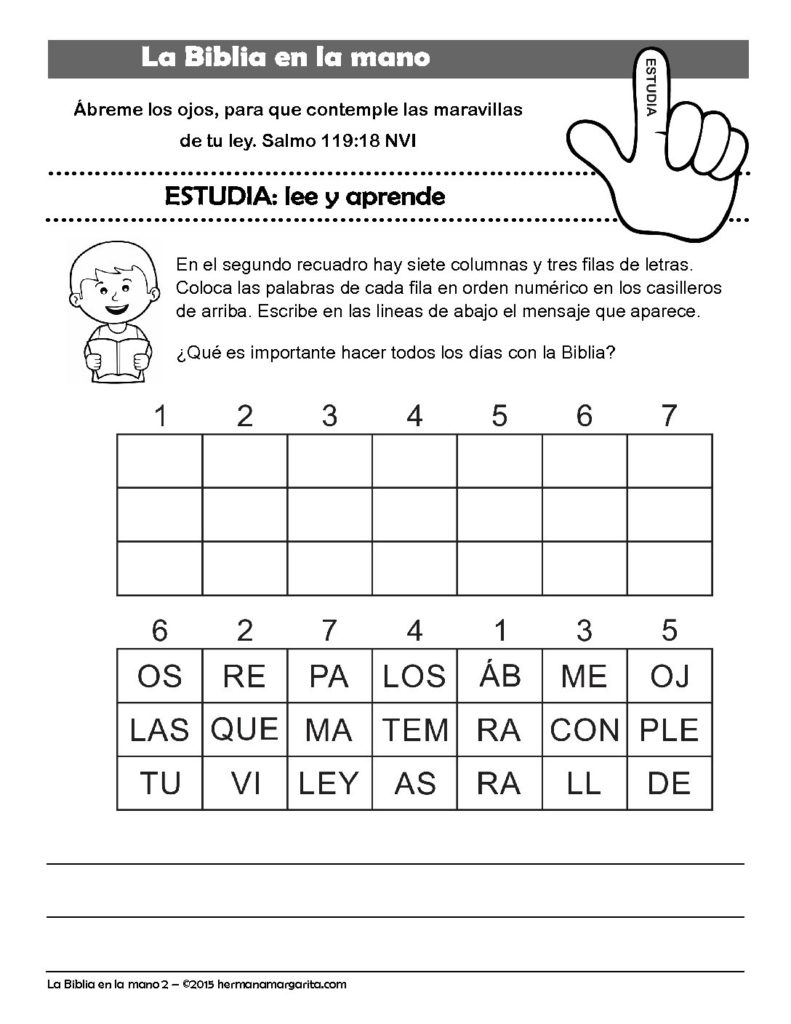 La Biblia en la mano

ESTUDIA

Ábreme los ojos, para que contemple las maravillas de tu ley. Salmo 119:18 NVI

ESTUDIA: lee y aprende

En el segundo recuadro hay siete columnas y tres filas de letras. Coloca las palabras de cada fila en orden numérico en los casilleros de arriba. Escribe en las lineas de abajo el mensaje que aparece.

¿Qué es importante hacer todos los días con la Biblia?

| 1 | 2 | 3 | 4 | 5 | 6 | 7 |
|---|---|---|---|---|---|---|
| | | | | | | |
| | | | | | | |
| | | | | | | |

| 6 | 2 | 7 | 4 | 1 | 3 | 5 |
|---|---|---|---|---|---|---|
| OS | RE | PA | LOS | ÁB | ME | OJ |
| LAS | QUE | MA | TEM | RA | CON | PLE |
| TU | VI | LEY | AS | RA | LL | DE |

La Biblia en la mano 2 – ©2015 hermanamargarita.com